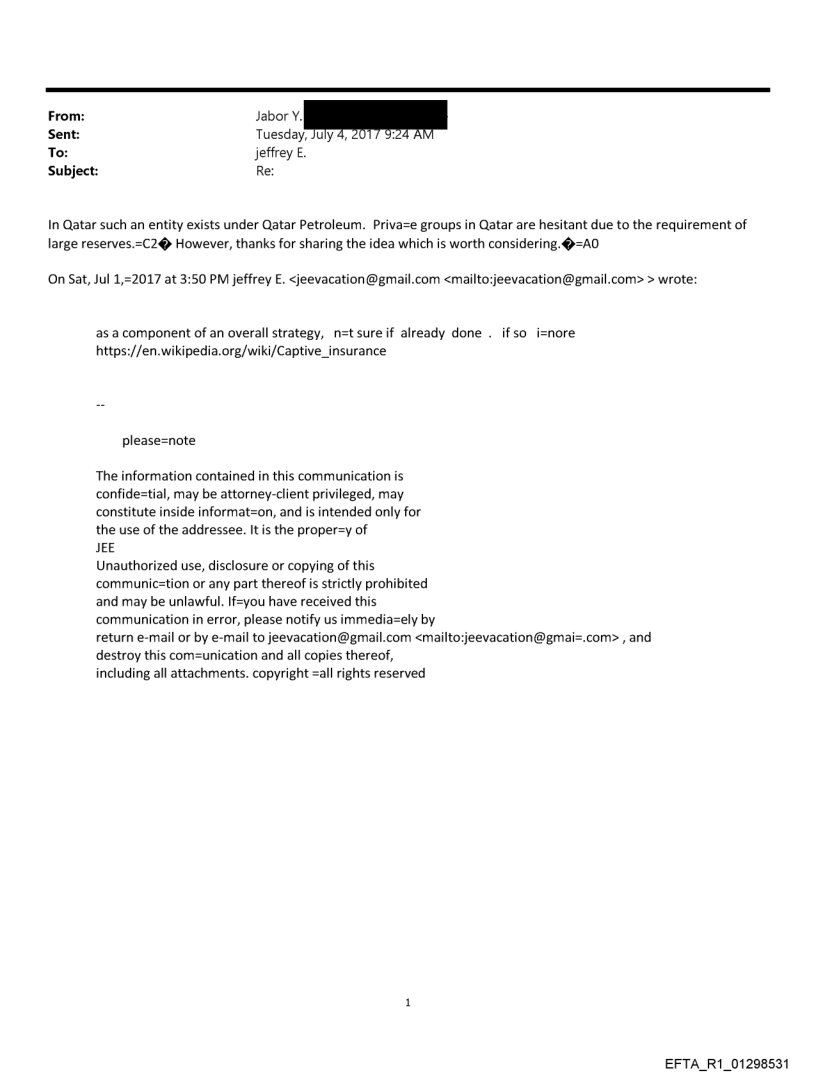 From: Jabor Y.
Sent: Tuesday, July 4, 2017 9:24 AM
To: jeffrey E.
Subject: Re:

In Qatar such an entity exists under Qatar Petroleum. Priva=e groups in Qatar are hesitant due to the requirement of large reserves.=C2� However, thanks for sharing the idea which is worth considering.�=A0

On Sat, Jul 1,=2017 at 3:50 PM jeffrey E. <jeevacation@gmail.com <mailto:jeevacation@gmail.com> > wrote:

as a component of an overall strategy, n=t sure if already done . if so i=nore https://en.wikipedia.org/wiki/Captive_insurance

--

please=note

The information contained in this communication is confide=tial, may be attorney-client privileged, may constitute inside informat=on, and is intended only for the use of the addressee. It is the proper=y of JEE
Unauthorized use, disclosure or copying of this communic=tion or any part thereof is strictly prohibited and may be unlawful. If=you have received this communication in error, please notify us immedia=ely by return e-mail or by e-mail to jeevacation@gmail.com <mailto:jeevacation@gmai=.com> , and destroy this com=unication and all copies thereof, including all attachments. copyright =all rights reserved

1

EFTA_R1_01298531